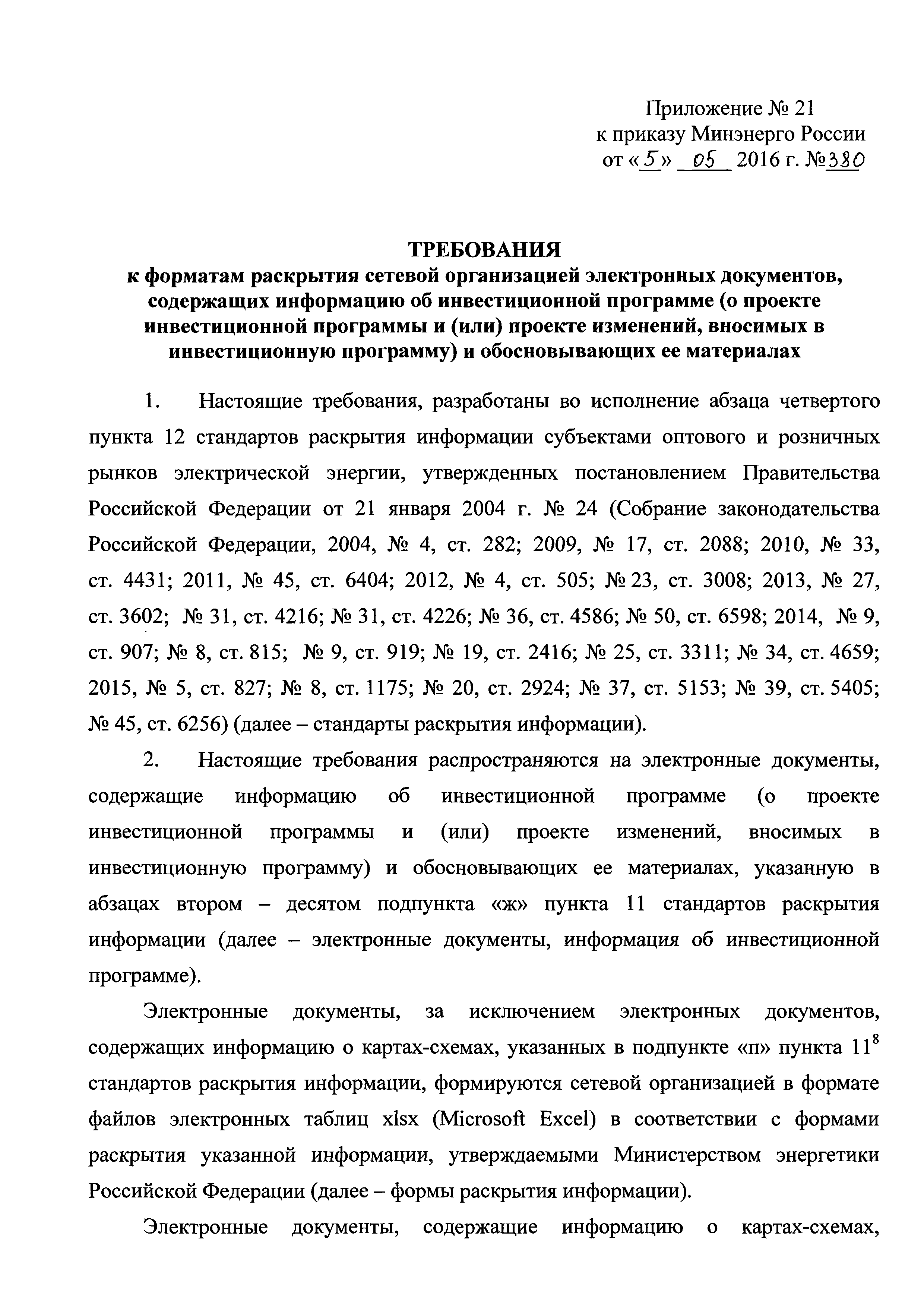 Приложение № 21
к приказу Минэнерго России
от «5» 05 2016 г. №380

ТРЕБОВАНИЯ
к форматам раскрытия сетевой организацией электронных документов, содержащих информацию об инвестиционной программе (о проекте инвестиционной программы и (или) проекте изменений, вносимых в инвестиционную программу) и обосновывающих ее материалах

1. Настоящие требования, разработаны во исполнение абзаца четвертого пункта 12 стандартов раскрытия информации субъектами оптового и розничных рынков электрической энергии, утвержденных постановлением Правительства Российской Федерации от 21 января 2004 г. № 24 (Собрание законодательства Российской Федерации, 2004, № 4, ст. 282; 2009, № 17, ст. 2088; 2010, № 33, ст. 4431; 2011, № 45, ст. 6404; 2012, № 4, ст. 505; № 23, ст. 3008; 2013, № 27, ст. 3602; № 31, ст. 4216; № 31, ст. 4226; № 36, ст. 4586; № 50, ст. 6598; 2014, № 9, ст. 907; № 8, ст. 815; № 9, ст. 919; № 19, ст. 2416; № 25, ст. 3311; № 34, ст. 4659; 2015, № 5, ст. 827; № 8, ст. 1175; № 20, ст. 2924; № 37, ст. 5153; № 39, ст. 5405; № 45, ст. 6256) (далее – стандарты раскрытия информации).

2. Настоящие требования распространяются на электронные документы, содержащие информацию об инвестиционной программе (о проекте инвестиционной программы и (или) проекте изменений, вносимых в инвестиционную программу) и обосновывающих ее материалах, указанную в абзацах втором – десятом подпункта «ж» пункта 11 стандартов раскрытия информации (далее – электронные документы, информация об инвестиционной программе).

Электронные документы, за исключением электронных документов, содержащих информацию о картах-схемах, указанных в подпункте «п» пункта $11^8$ стандартов раскрытия информации, формируются сетевой организацией в формате файлов электронных таблиц xlsx (Microsoft Excel) в соответствии с формами раскрытия указанной информации, утверждаемыми Министерством энергетики Российской Федерации (далее – формы раскрытия информации).

Электронные документы, содержащие информацию о картах-схемах,